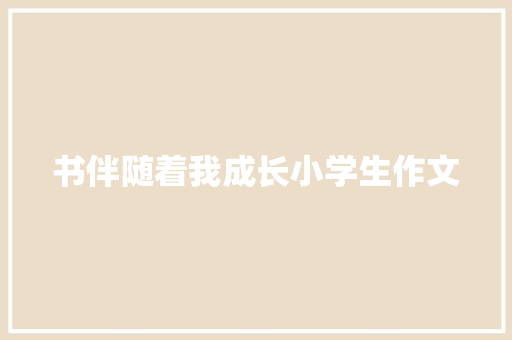 书伴随着我成长小学生作文